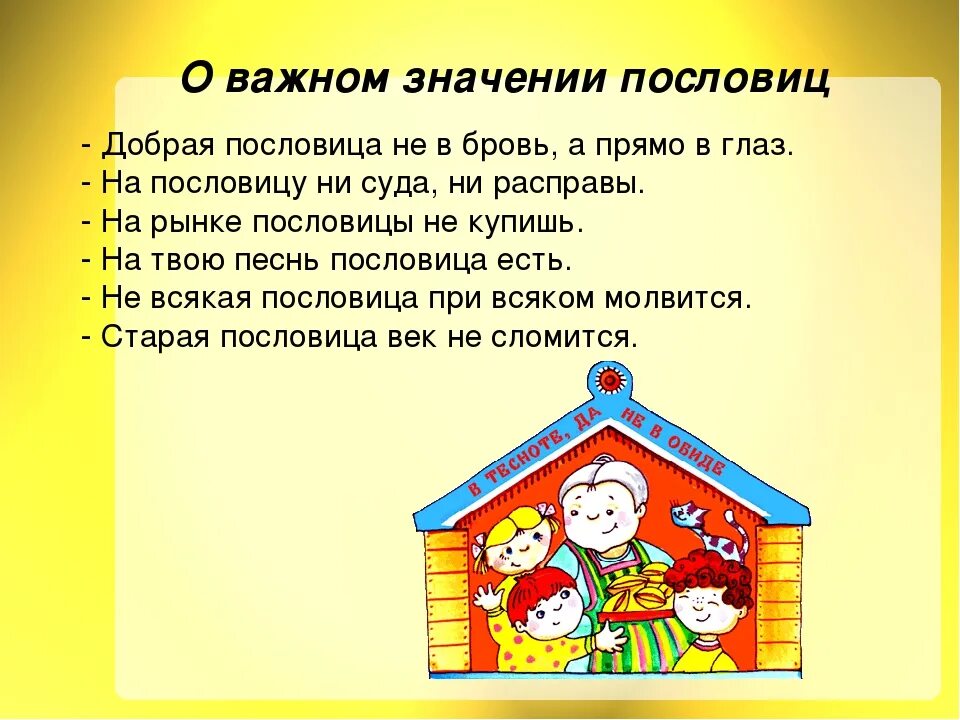 О важном значении пословиц

- Добрая пословица не в бровь, а прямо в глаз.
- На пословицу ни суда, ни расправы.
- На рынке пословицы не купишь.
- На твою песнь пословица есть.
- Не всякая пословица при всяком молвится.
- Старая пословица век не сломится.

В ТЕСНОТЕ, ДА НЕ В ОБИДЕ